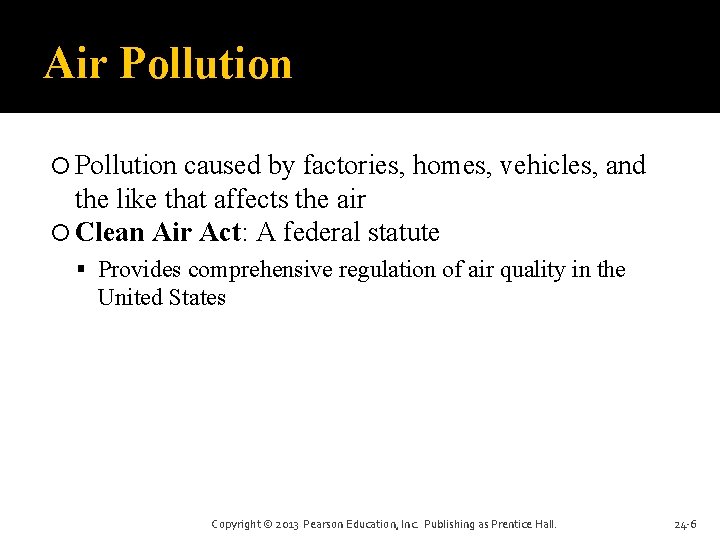 Air Pollution

Pollution caused by factories, homes, vehicles, and the like that affects the air

Clean Air Act: A federal statute

Provides comprehensive regulation of air quality in the United States

Copyright © 2013 Pearson Education, Inc. Publishing as Prentice Hall.

24-6